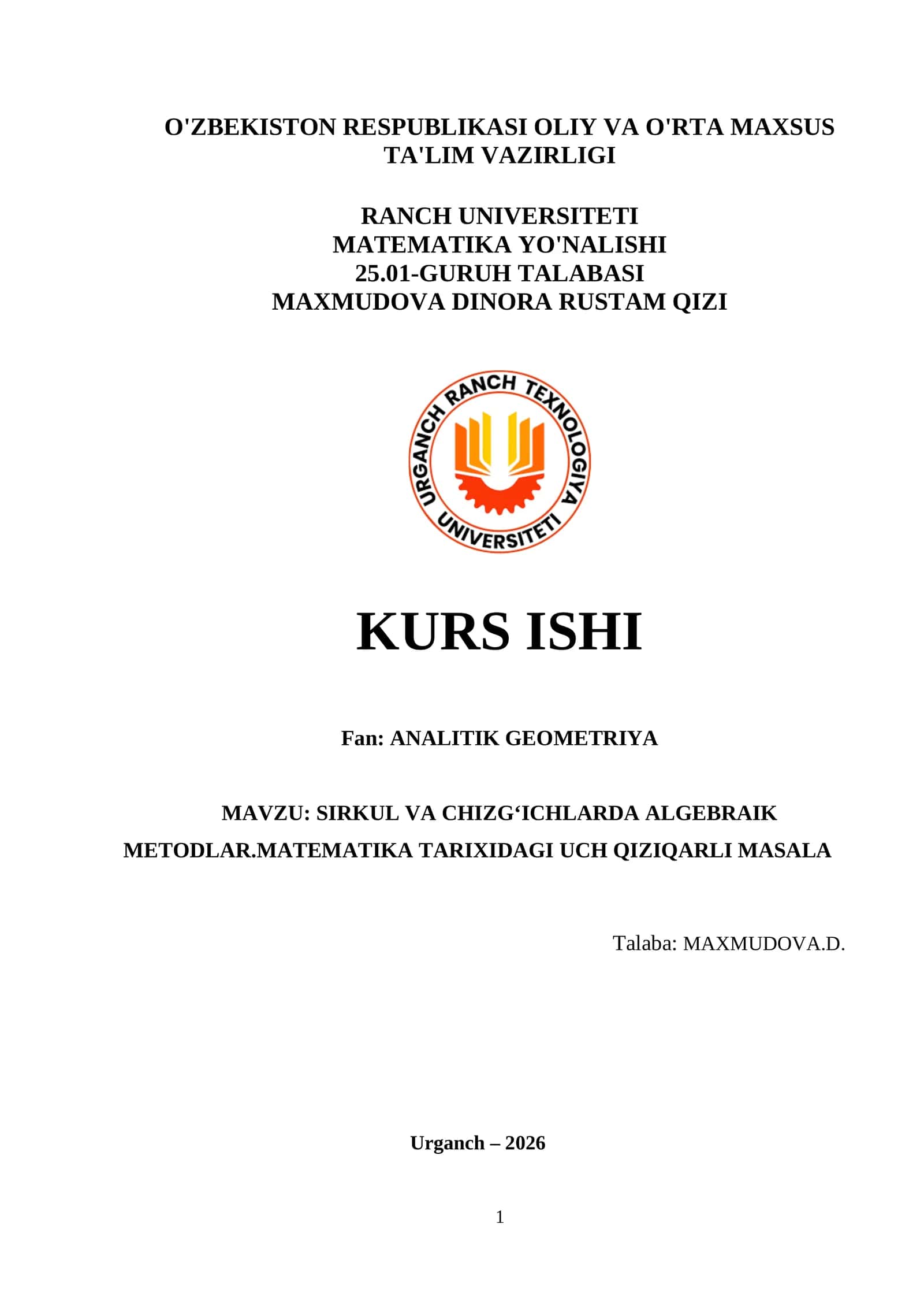 O'ZBEKISTON RESPUBLIKASI OLIY VA O'RTA MAXSUS TA'LIM VAZIRLIGI

RANCH UNIVERSITETI
MATEMATIKA YO'NALISHI
25.01-GURUH TALABASI
MAXMUDOVA DINORA RUSTAM QIZI

URGANCH RANCH TEXNOLOGIYA UNIVERSITETI

KURS ISHI

Fan: ANALITIK GEOMETRIYA

MAVZU: SIRKUL VA CHIZG‘ICHLARDA ALGEBRAIK METODLAR.MATEMATIKA TARIXIDAGI UCH QIZIQARLI MASALA

Talaba: MAXMUDOVA.D.

Urganch – 2026

1